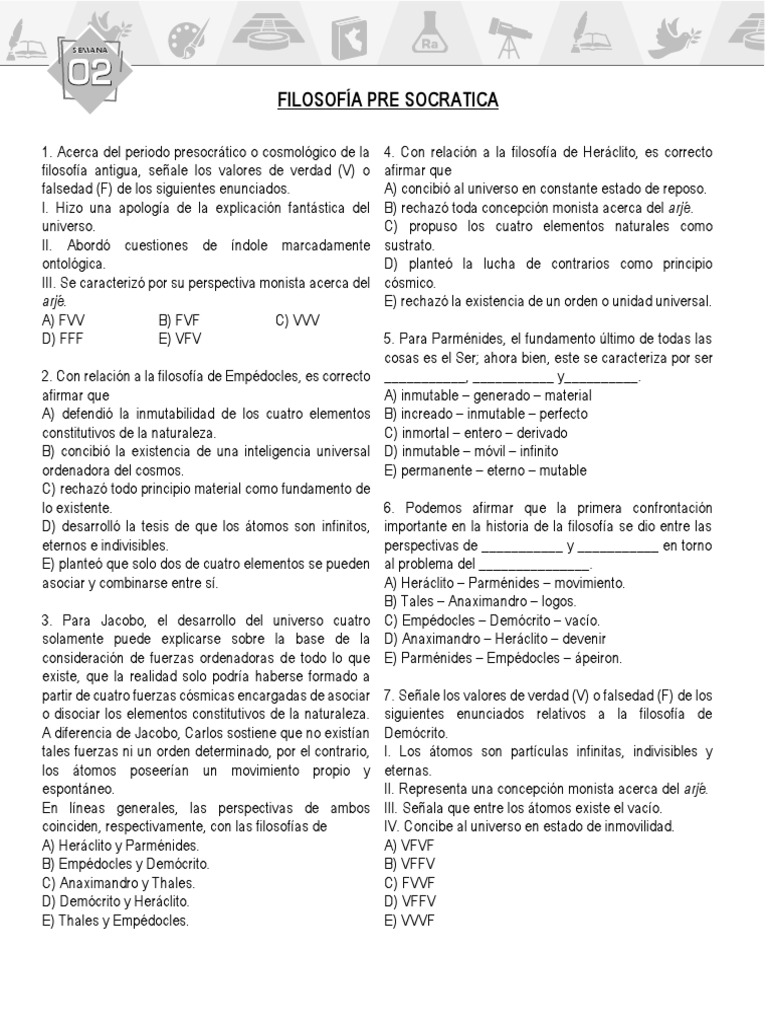 SEMANA
02

FILOSOFÍA PRE SOCRATICA

1. Acerca del periodo presocrático o cosmológico de la filosofía antigua, señale los valores de verdad (V) o falsedad (F) de los siguientes enunciados.
I. Hizo una apología de la explicación fantástica del universo.
II. Abordó cuestiones de índole marcadamente ontológica.
III. Se caracterizó por su perspectiva monista acerca del arjé.
A) FVV B) FVF C) VVV
D) FFF E) VFV

2. Con relación a la filosofía de Empédocles, es correcto afirmar que
A) defendió la inmutabilidad de los cuatro elementos constitutivos de la naturaleza.
B) concibió la existencia de una inteligencia universal ordenadora del cosmos.
C) rechazó todo principio material como fundamento de lo existente.
D) desarrolló la tesis de que los átomos son infinitos, eternos e indivisibles.
E) planteó que solo dos de cuatro elementos se pueden asociar y combinarse entre sí.

3. Para Jacobo, el desarrollo del universo cuatro solamente puede explicarse sobre la base de la consideración de fuerzas ordenadoras de todo lo que existe, que la realidad solo podría haberse formado a partir de cuatro fuerzas cósmicas encargadas de asociar o disociar los elementos constitutivos de la naturaleza. A diferencia de Jacobo, Carlos sostiene que no existían tales fuerzas ni un orden determinado, por el contrario, los átomos poseerían un movimiento propio y espontáneo.
En líneas generales, las perspectivas de ambos coinciden, respectivamente, con las filosofías de
A) Heráclito y Parménides.
B) Empédocles y Demócrito.
C) Anaximandro y Thales.
D) Demócrito y Heráclito.
E) Thales y Empédocles.

4. Con relación a la filosofía de Heráclito, es correcto afirmar que
A) concibió al universo en constante estado de reposo.
B) rechazó toda concepción monista acerca del arjé.
C) propuso los cuatro elementos naturales como sustrato.
D) planteó la lucha de contrarios como principio cósmico.
E) rechazó la existencia de un orden o unidad universal.

5. Para Parménides, el fundamento último de todas las cosas es el Ser; ahora bien, este se caracteriza por ser ___________, ___________ y__________.
A) inmutable – generado – material
B) increado – inmutable – perfecto
C) inmortal – entero – derivado
D) inmutable – móvil – infinito
E) permanente – eterno – mutable

6. Podemos afirmar que la primera confrontación importante en la historia de la filosofía se dio entre las perspectivas de ___________ y ___________ en torno al problema del _______________.
A) Heráclito – Parménides – movimiento.
B) Tales – Anaximandro – logos.
C) Empédocles – Demócrito – vacío.
D) Anaximandro – Heráclito – devenir
E) Parménides – Empédocles – ápeiron.

7. Señale los valores de verdad (V) o falsedad (F) de los siguientes enunciados relativos a la filosofía de Demócrito.
I. Los átomos son partículas infinitas, indivisibles y eternas.
II. Representa una concepción monista acerca del arjé.
III. Señala que entre los átomos existe el vacío.
IV. Concibe al universo en estado de inmovilidad.
A) VFVF
B) VFFV
C) FVVF
D) VFFV
E) VVVF